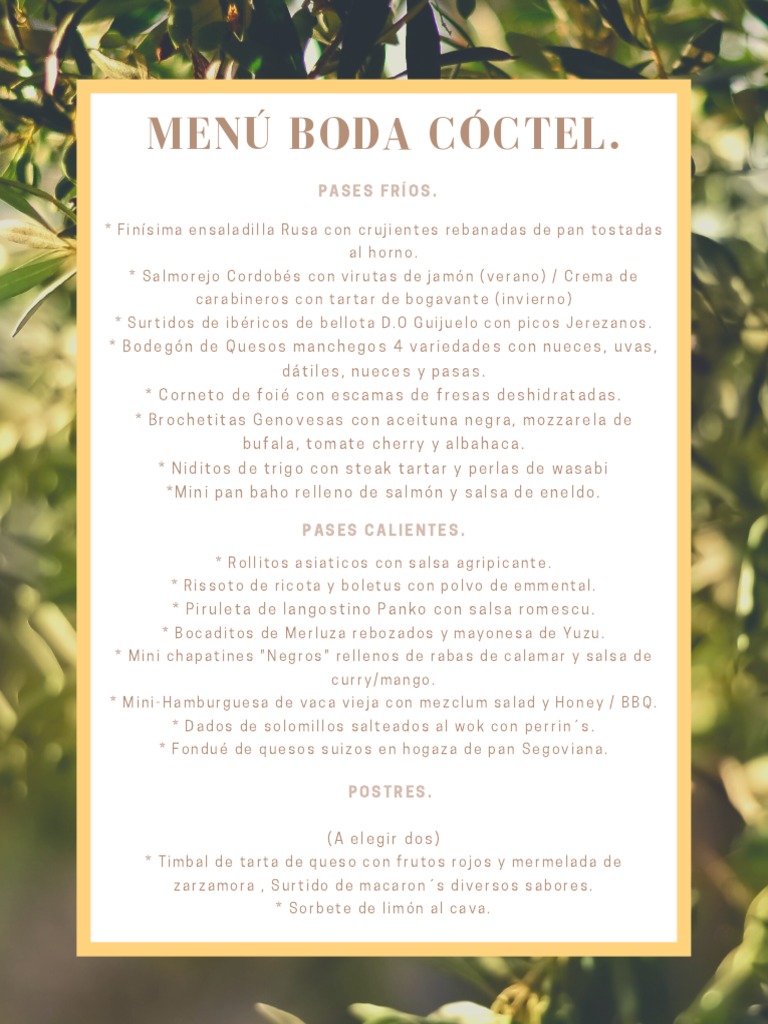 MENÚ BODA CÓCTEL.

PASES FRÍOS.

* Finísima ensaladilla Rusa con crujientes rebanadas de pan tostadas al horno.
* Salmorejo Cordobés con virutas de jamón (verano) / Crema de carabineros con tartar de bogavante (invierno)
* Surtidos de ibéricos de bellota D.O Guijuelo con picos Jerezanos.
* Bodegón de Quesos manchegos 4 variedades con nueces, uvas, dátiles, nueces y pasas.
* Corneto de foié con escamas de fresas deshidratadas.
* Brochetitas Genovesas con aceituna negra, mozzarela de bufala, tomate cherry y albahaca.
* Niditos de trigo con steak tartar y perlas de wasabi
*Mini pan baho relleno de salmón y salsa de eneldo.

PASES CALIENTES.

* Rollitos asiaticos con salsa agripicante.
* Rissoto de ricota y boletus con polvo de emmental.
* Piruleta de langostino Panko con salsa romescu.
* Bocaditos de Merluza rebozados y mayonesa de Yuzu.
* Mini chapatines "Negros" rellenos de rabas de calamar y salsa de curry/mango.
* Mini-Hamburguesa de vaca vieja con mezclum salad y Honey / BBQ.
* Dados de solomillos salteados al wok con perrin´s.
* Fondué de quesos suizos en hogaza de pan Segoviana.

POSTRES.

(A elegir dos)
* Timbal de tarta de queso con frutos rojos y mermelada de zarzamora , Surtido de macaron´s diversos sabores.
* Sorbete de limón al cava.